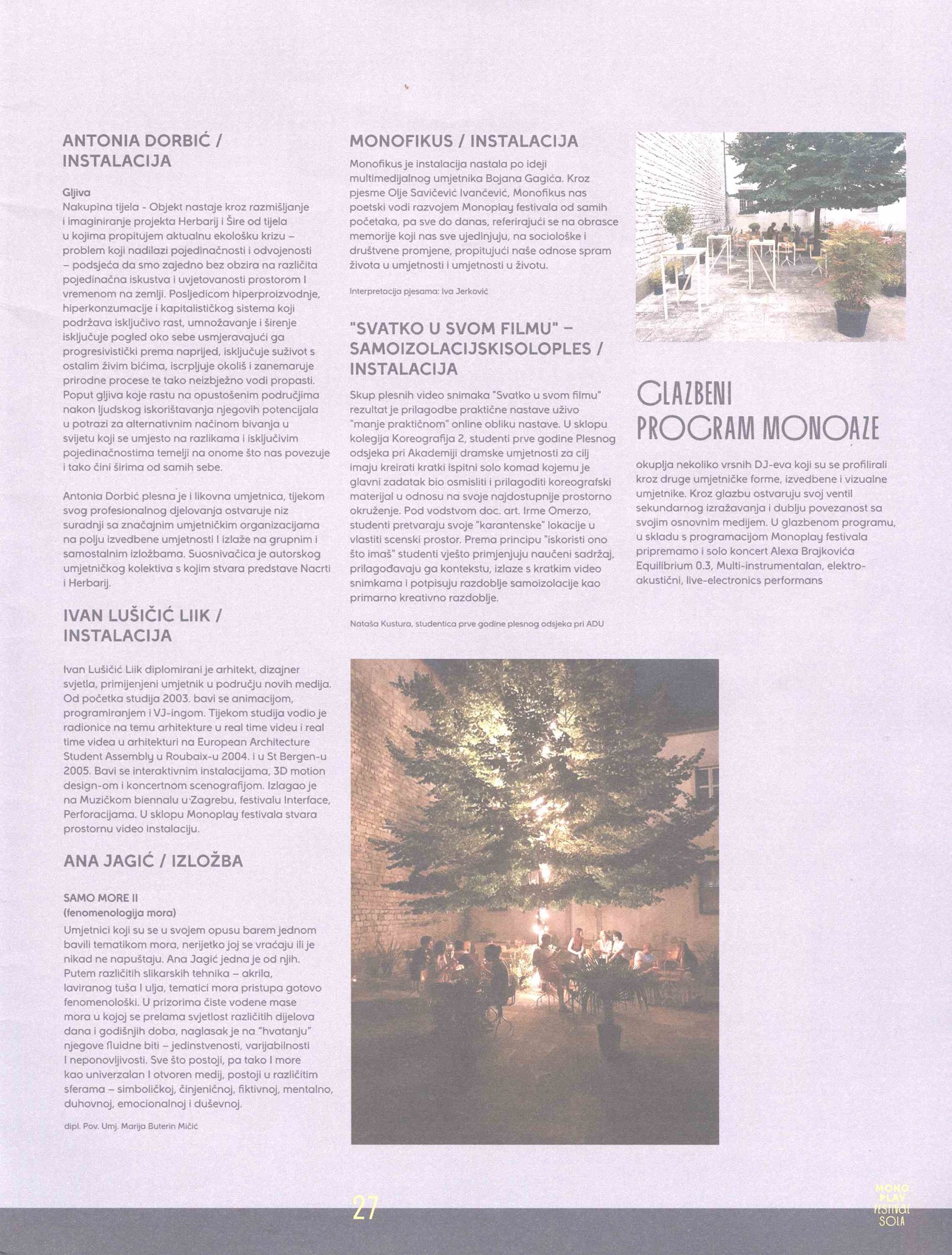 ANTONIA DORBIĆ / INSTALACIJA

Gljiva
Nakupina tijela - Objekt nastaje kroz razmišljanje i imaginiranje projekta Herbarij i Šire od tijela u kojima propitujem aktualnu ekološku krizu – problem koji nadilazi pojedinačnosti i odvojenosti – podsjeća da smo zajedno bez obzira na različita pojedinačna iskustva i uvjetovanosti prostorom I vremenom na zemlji. Posljedicom hiperproizvodnje, hiperkonzumacije i kapitalističkog sistema koji podržava isključivo rast, umnožavanje i širenje isključuje pogled oko sebe usmjeravajući ga progresivistički prema naprijed, isključuje suživot s ostalim živim bićima, iscrpljuje okoliš i zanemaruje prirodne procese te tako neizbježno vodi propasti. Poput gljiva koje rastu na opustošenim područjima nakon ljudskog iskorištavanja njegovih potencijala u potrazi za alternativnim načinom bivanja u svijetu koji se umjesto na razlikama i isključivim pojedinačnostima temelji na onome što nas povezuje i tako čini širima od samih sebe.

Antonia Dorbić plesna je i likovna umjetnica, tijekom svog profesionalnog djelovanja ostvaruje niz suradnji sa značajnim umjetničkim organizacijama na polju izvedbene umjetnosti I izlaže na grupnim i samostalnim izložbama. Suosnivačica je autorskog umjetničkog kolektiva s kojim stvara predstave Nacrti i Herbarij.

IVAN LUŠIČIĆ LIIK / INSTALACIJA

Ivan Lušičić Liik diplomirani je arhitekt, dizajner svjetla, primijenjeni umjetnik u području novih medija. Od početka studija 2003. bavi se animacijom, programiranjem i VJ-ingom. Tijekom studija vodio je radionice na temu arhitekture u real time videu i real time videa u arhitekturi na European Architecture Student Assembly u Roubaix-u 2004. i u St Bergen-u 2005. Bavi se interaktivnim instalacijama, 3D motion design-om i koncertnom scenografijom. Izlagao je na Muzičkom biennalu u Zagrebu, festivalu Interface, Perforacijama. U sklopu Monoplay festivala stvara prostornu video instalaciju.

ANA JAGIĆ / IZLOŽBA

SAMO MORE II
(fenomenologija mora)
Umjetnici koji su se u svojem opusu barem jednom bavili tematikom mora, nerijetko joj se vraćaju ili je nikad ne napuštaju. Ana Jagić jedna je od njih. Putem različitih slikarskih tehnika – akrila, laviranog tuša I ulja, tematici mora pristupa gotovo fenomenološki. U prizorima čiste vodene mase mora u kojoj se prelama svjetlost različitih dijelova dana i godišnjih doba, naglasak je na "hvatanju" njegove fluidne biti – jedinstvenosti, varijabilnosti I neponovljivosti. Sve što postoji, pa tako I more kao univerzalan I otvoren medij, postoji u različitim sferama – simboličkoj, činjeničnoj, fiktivnoj, mentalno, duhovnoj, emocionalnoj i duševnoj.

dipl. Pov. Umj. Marija Buterin Mičić

MONOFIKUS / INSTALACIJA

Monofikus je instalacija nastala po ideji multimedijalnog umjetnika Bojana Gagića. Kroz pjesme Olje Savičević Ivančević, Monofikus nas poetski vodi razvojem Monoplay festivala od samih početaka, pa sve do danas, referirajući se na obrasce memorije koji nas sve ujedinjuju, na sociološke i društvene promjene, propitujući naše odnose spram života u umjetnosti i umjetnosti u životu.

Interpretacija pjesama: Iva Jerković

"SVATKO U SVOM FILMU" – SAMOIZOLACIJSKISOLOPLES / INSTALACIJA

Skup plesnih video snimaka "Svatko u svom filmu" rezultat je prilagodbe praktične nastave uživo "manje praktičnom" online obliku nastave. U sklopu kolegija Koreografija 2, studenti prve godine Plesnog odsjeka pri Akademiji dramske umjetnosti za cilj imaju kreirati kratki ispitni solo komad kojemu je glavni zadatak bio osmisliti i prilagoditi koreografski materijal u odnosu na svoje najdostupnije prostorno okruženje. Pod vodstvom doc. art. Irme Omerzo, studenti pretvaraju svoje "karantenske" lokacije u vlastiti scenski prostor. Prema principu "iskoristi ono što imaš" studenti vješto primjenjuju naučeni sadržaj, prilagođavaju ga kontekstu, izlaze s kratkim video snimkama i potpisuju razdoblje samoizolacije kao primarno kreativno razdoblje.

Nataša Kustura, studentica prve godine plesnog odsjeka pri ADU

GLAZBENI PROGRAM MONOAZE

okuplja nekoliko vrsnih DJ-eva koji su se profilirali kroz druge umjetničke forme, izvedbene i vizualne umjetnike. Kroz glazbu ostvaruju svoj ventil sekundarnog izražavanja i dublju povezanost sa svojim osnovnim medijem. U glazbenom programu, u skladu s programacijom Monoplay festivala pripremamo i solo koncert Alexa Brajkovića Equilibrium 0.3, Multi-instrumentalan, elektro-akustični, live-electronics performans

27

MONO PLAY FESTIVAL SOLA